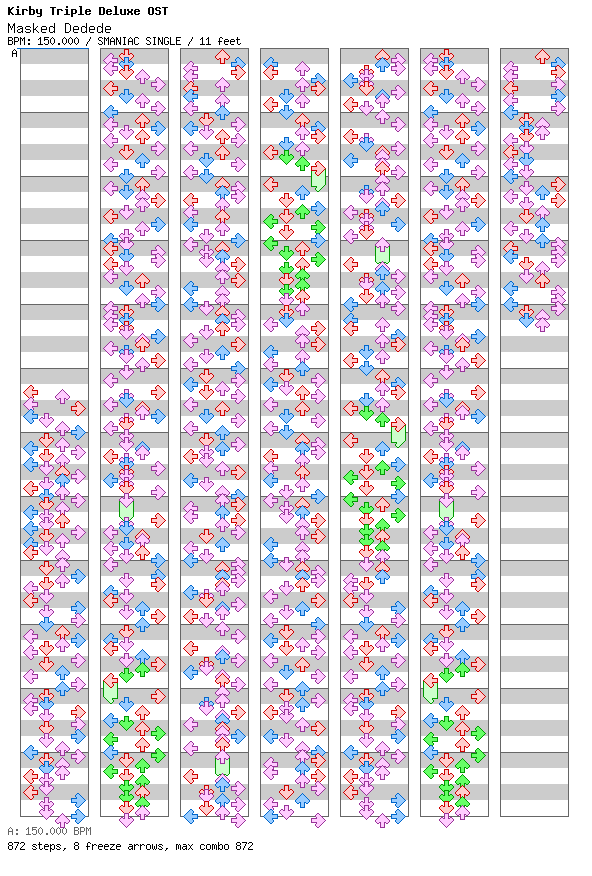 Kirby Triple Deluxe OST
Masked Dedede
BPM: 150.000 / SMANIAC SINGLE / 11 feet

A

A: 150.000 BPM
872 steps, 8 freeze arrows, max combo 872